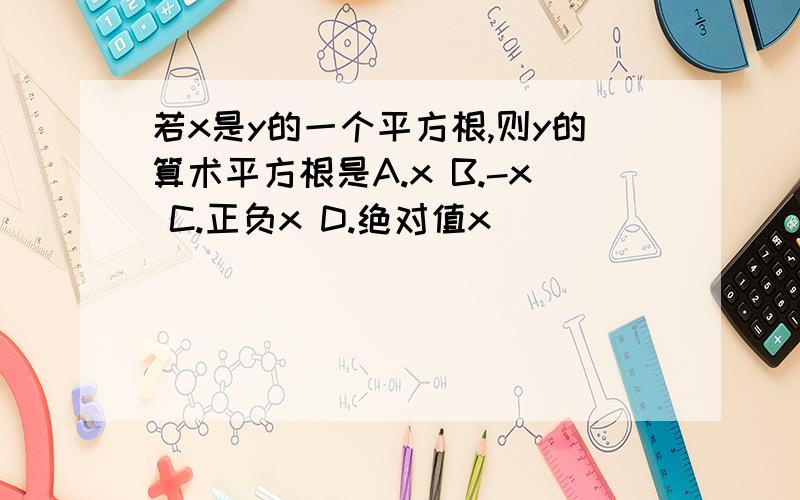 若x是y的一个平方根,则y的算术平方根是A.x B.-x C.正负x D.绝对值x